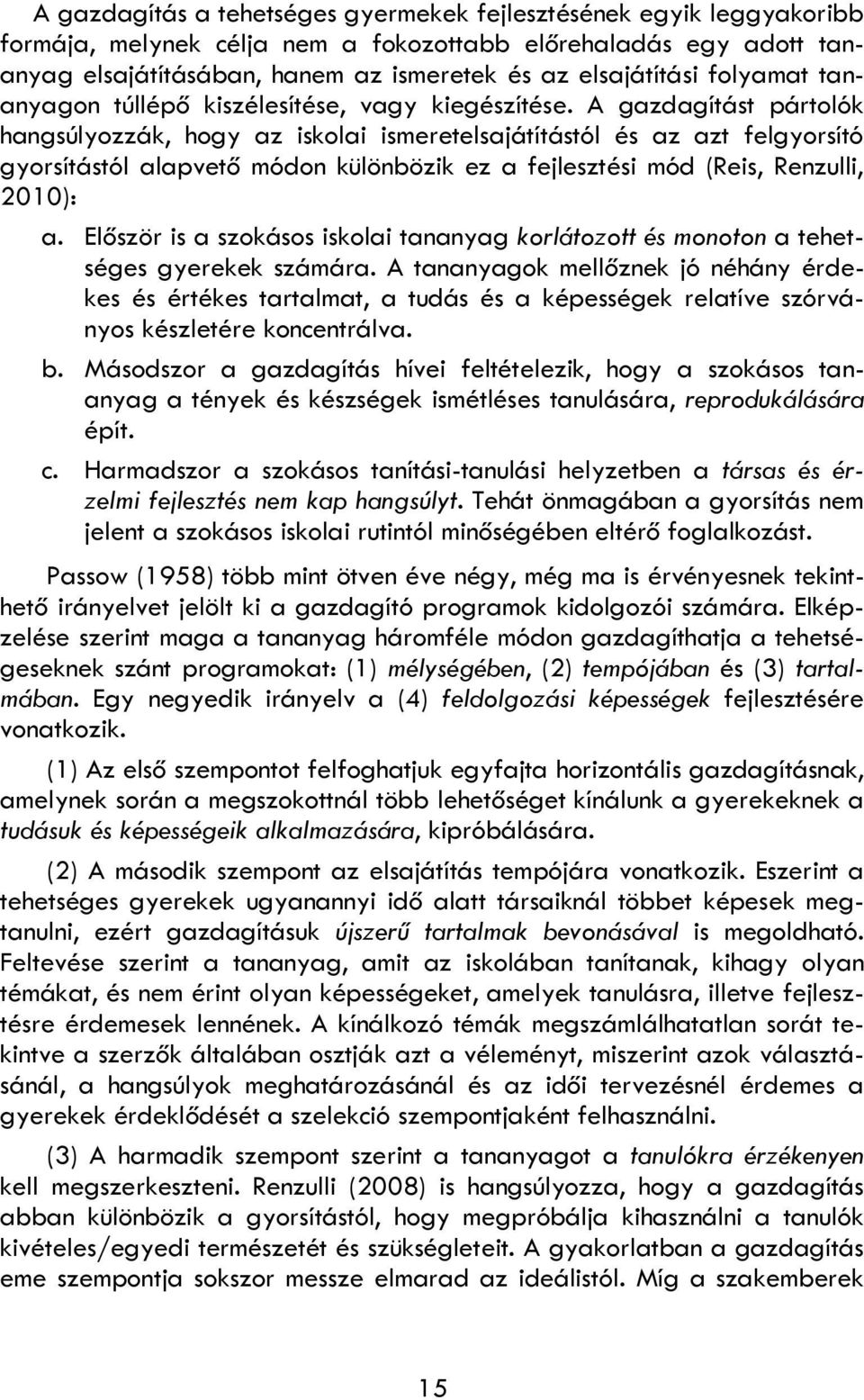 A gazdagítás a tehetséges gyermekek fejlesztésének egyik leggyakoribb formája, melynek célja nem a fokozottabb előrehaladás egy adott tananyag elsajátításában, hanem az ismeretek és az elsajátítási folyamat tananyagon túllépő kiszélesítése, vagy kiegészítése. A gazdagítást pártolók hangsúlyozzák, hogy az iskolai ismeretelsajátítástól és az azt felgyorsító gyorsítástól alapvető módon különbözik ez a fejlesztési mód (Reis, Renzulli, 2010):

a. Először is a szokásos iskolai tananyag korlátozott és monoton a tehetséges gyerekek számára. A tananyagok mellőznek jó néhány érdekes és értékes tartalmat, a tudás és a képességek relatíve szórványos készletére koncentrálva.

b. Másodszor a gazdagítás hívei feltételezik, hogy a szokásos tananyag a tények és készségek ismétléses tanulására, reprodukálására épít.

c. Harmadszor a szokásos tanítási-tanulási helyzetben a társas és érzelmi fejlesztés nem kap hangsúlyt. Tehát önmagában a gyorsítás nem jelent a szokásos iskolai rutintól minőségében eltérő foglalkozást.

Passow (1958) több mint ötven éve négy, még ma is érvényesnek tekinthető irányelvet jelölt ki a gazdagító programok kidolgozói számára. Elképzelése szerint maga a tananyag háromféle módon gazdagíthatja a tehetségeseknek szánt programokat: (1) mélységében, (2) tempójában és (3) tartalmában. Egy negyedik irányelv a (4) feldolgozási képességek fejlesztésére vonatkozik.

(1) Az első szempontot felfoghatjuk egyfajta horizontális gazdagításnak, amelynek során a megszokottnál több lehetőséget kínálunk a gyerekeknek a tudásuk és képességeik alkalmazására, kipróbálására.

(2) A második szempont az elsajátítás tempójára vonatkozik. Eszerint a tehetséges gyerekek ugyanannyi idő alatt társaiknál többet képesek megtanulni, ezért gazdagításuk újszerű tartalmak bevonásával is megoldható. Feltevése szerint a tananyag, amit az iskolában tanítanak, kihagy olyan témákat, és nem érint olyan képességeket, amelyek tanulásra, illetve fejlesztésre érdemesek lennének. A kínálkozó témák megszámlálhatatlan sorát tekintve a szerzők általában osztják azt a véleményt, miszerint azok választásánál, a hangsúlyok meghatározásánál és az idői tervezésnél érdemes a gyerekek érdeklődését a szelekció szempontjaként felhasználni.

(3) A harmadik szempont szerint a tananyagot a tanulókra érzékenyen kell megszerkeszteni. Renzulli (2008) is hangsúlyozza, hogy a gazdagítás abban különbözik a gyorsítástól, hogy megpróbálja kihasználni a tanulók kivételes/egyedi természetét és szükségleteit. A gyakorlatban a gazdagítás eme szempontja sokszor messze elmarad az ideálistól. Míg a szakemberek

15